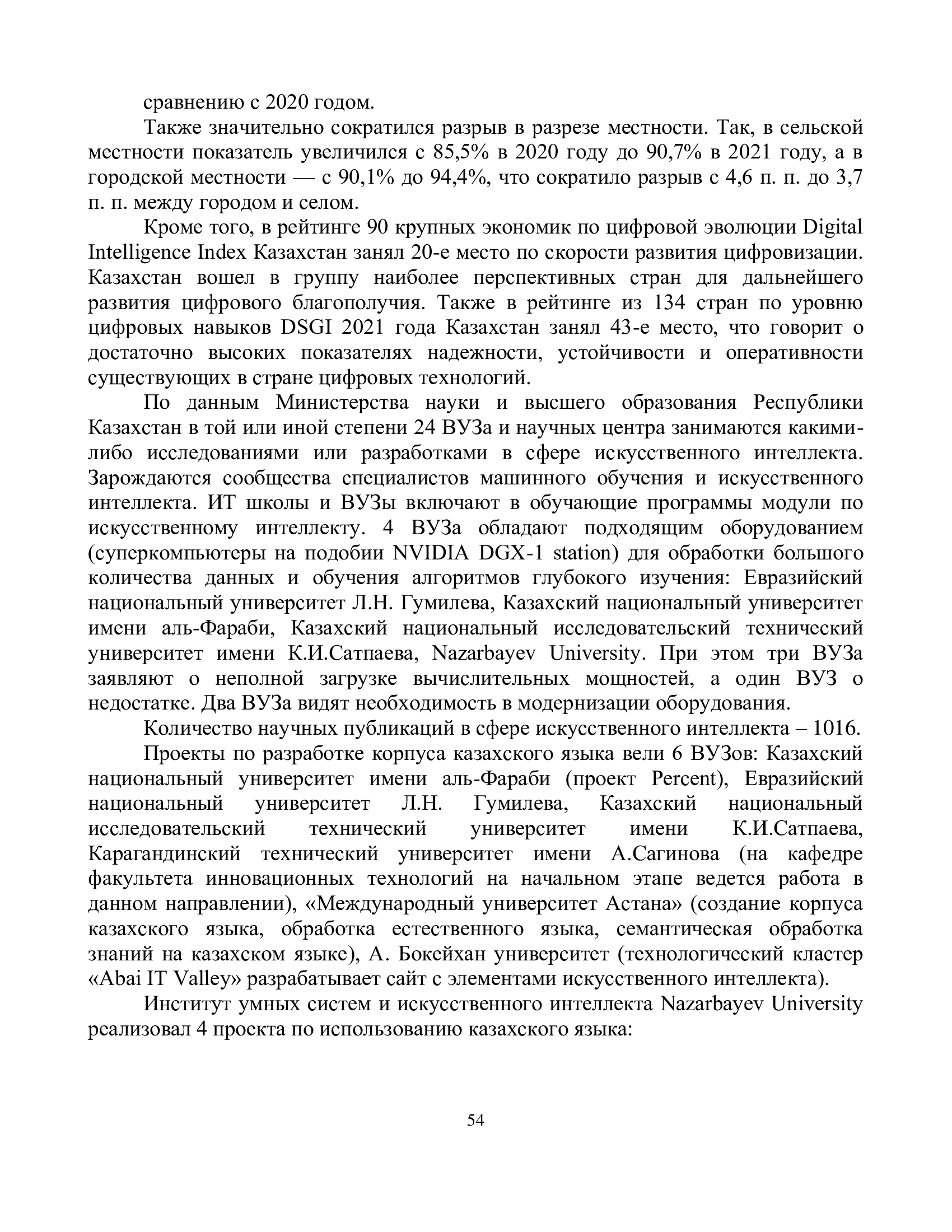 сравнению с 2020 годом.

Также значительно сократился разрыв в разрезе местности. Так, в сельской местности показатель увеличился с 85,5% в 2020 году до 90,7% в 2021 году, а в городской местности — с 90,1% до 94,4%, что сократило разрыв с 4,6 п. п. до 3,7 п. п. между городом и селом.

Кроме того, в рейтинге 90 крупных экономик по цифровой эволюции Digital Intelligence Index Казахстан занял 20-е место по скорости развития цифровизации. Казахстан вошел в группу наиболее перспективных стран для дальнейшего развития цифрового благополучия. Также в рейтинге из 134 стран по уровню цифровых навыков DSGI 2021 года Казахстан занял 43-е место, что говорит о достаточно высоких показателях надежности, устойчивости и оперативности существующих в стране цифровых технологий.

По данным Министерства науки и высшего образования Республики Казахстан в той или иной степени 24 ВУЗа и научных центра занимаются какими-либо исследованиями или разработками в сфере искусственного интеллекта. Зарождаются сообщества специалистов машинного обучения и искусственного интеллекта. ИТ школы и ВУЗы включают в обучающие программы модули по искусственному интеллекту. 4 ВУЗа обладают подходящим оборудованием (суперкомпьютеры на подобии NVIDIA DGX-1 station) для обработки большого количества данных и обучения алгоритмов глубокого изучения: Евразийский национальный университет Л.Н. Гумилева, Казахский национальный университет имени аль-Фараби, Казахский национальный исследовательский технический университет имени К.И.Сатпаева, Nazarbayev University. При этом три ВУЗа заявляют о неполной загрузке вычислительных мощностей, а один ВУЗ о недостатке. Два ВУЗа видят необходимость в модернизации оборудования.

Количество научных публикаций в сфере искусственного интеллекта – 1016.

Проекты по разработке корпуса казахского языка вели 6 ВУЗов: Казахский национальный университет имени аль-Фараби (проект Percent), Евразийский национальный университет Л.Н. Гумилева, Казахский национальный исследовательский технический университет имени К.И.Сатпаева, Карагандинский технический университет имени А.Сагинова (на кафедре факультета инновационных технологий на начальном этапе ведется работа в данном направлении), «Международный университет Астана» (создание корпуса казахского языка, обработка естественного языка, семантическая обработка знаний на казахском языке), А. Бокейхан университет (технологический кластер «Abai IT Valley» разрабатывает сайт с элементами искусственного интеллекта).

Институт умных систем и искусственного интеллекта Nazarbayev University реализовал 4 проекта по использованию казахского языка:

54